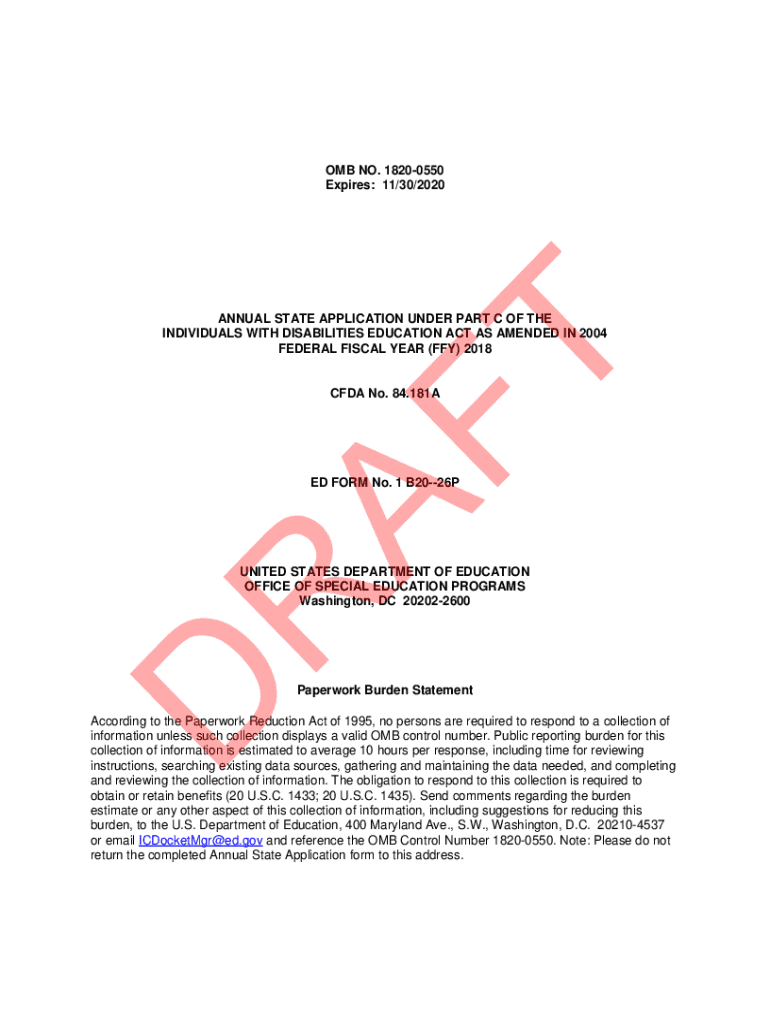 OMB NO. 1820-0550
Expires: 11/30/2020

ANNUAL STATE APPLICATION UNDER PART C OF THE INDIVIDUALS WITH DISABILITIES EDUCATION ACT AS AMENDED IN 2004
FEDERAL FISCAL YEAR (FFY) 2018

CFDA No. 84.181A

ED FORM No. 1 B20--26P

UNITED STATES DEPARTMENT OF EDUCATION
OFFICE OF SPECIAL EDUCATION PROGRAMS
Washington, DC 20202-2600

DRAFT

Paperwork Burden Statement

According to the Paperwork Reduction Act of 1995, no persons are required to respond to a collection of information unless such collection displays a valid OMB control number. Public reporting burden for this collection of information is estimated to average 10 hours per response, including time for reviewing instructions, searching existing data sources, gathering and maintaining the data needed, and completing and reviewing the collection of information. The obligation to respond to this collection is required to obtain or retain benefits (20 U.S.C. 1433; 20 U.S.C. 1435). Send comments regarding the burden estimate or any other aspect of this collection of information, including suggestions for reducing this burden, to the U.S. Department of Education, 400 Maryland Ave., S.W., Washington, D.C. 20210-4537 or email ICDocketMgr@ed.gov and reference the OMB Control Number 1820-0550. Note: Please do not return the completed Annual State Application form to this address.